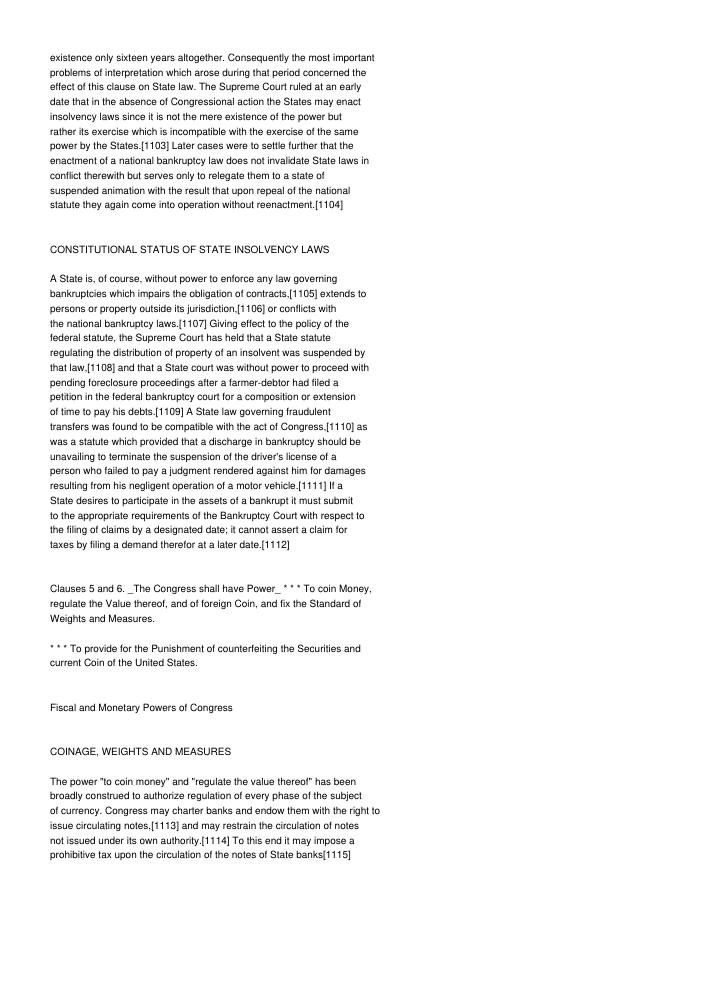 existence only sixteen years altogether. Consequently the most important problems of interpretation which arose during that period concerned the effect of this clause on State law. The Supreme Court ruled at an early date that in the absence of Congressional action the States may enact insolvency laws since it is not the mere existence of the power but rather its exercise which is incompatible with the exercise of the same power by the States.[1103] Later cases were to settle further that the enactment of a national bankruptcy law does not invalidate State laws in conflict therewith but serves only to relegate them to a state of suspended animation with the result that upon repeal of the national statute they again come into operation without reenactment.[1104]

CONSTITUTIONAL STATUS OF STATE INSOLVENCY LAWS

A State is, of course, without power to enforce any law governing bankruptcies which impairs the obligation of contracts,[1105] extends to persons or property outside its jurisdiction,[1106] or conflicts with the national bankruptcy laws.[1107] Giving effect to the policy of the federal statute, the Supreme Court has held that a State statute regulating the distribution of property of an insolvent was suspended by that law,[1108] and that a State court was without power to proceed with pending foreclosure proceedings after a farmer-debtor had filed a petition in the federal bankruptcy court for a composition or extension of time to pay his debts.[1109] A State law governing fraudulent transfers was found to be compatible with the act of Congress,[1110] as was a statute which provided that a discharge in bankruptcy should be unavailing to terminate the suspension of the driver's license of a person who failed to pay a judgment rendered against him for damages resulting from his negligent operation of a motor vehicle.[1111] If a State desires to participate in the assets of a bankrupt it must submit to the appropriate requirements of the Bankruptcy Court with respect to the filing of claims by a designated date; it cannot assert a claim for taxes by filing a demand therefor at a later date.[1112]

Clauses 5 and 6. _The Congress shall have Power_ * * * To coin Money, regulate the Value thereof, and of foreign Coin, and fix the Standard of Weights and Measures.

* * * To provide for the Punishment of counterfeiting the Securities and current Coin of the United States.

Fiscal and Monetary Powers of Congress

COINAGE, WEIGHTS AND MEASURES

The power "to coin money" and "regulate the value thereof" has been broadly construed to authorize regulation of every phase of the subject of currency. Congress may charter banks and endow them with the right to issue circulating notes,[1113] and may restrain the circulation of notes not issued under its own authority.[1114] To this end it may impose a prohibitive tax upon the circulation of the notes of State banks[1115]